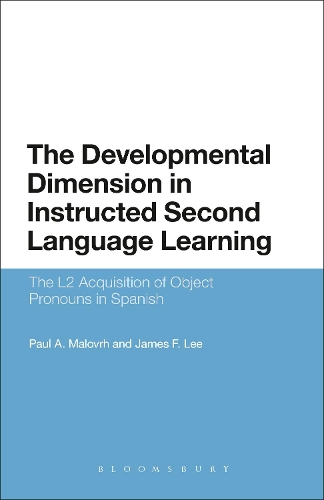 The Developmental Dimension in Instructed Second Language Learning

The L2 Acquisition of Object Pronouns in Spanish

Paul A. Malovrh and James F. Lee

BLOOMSBURY